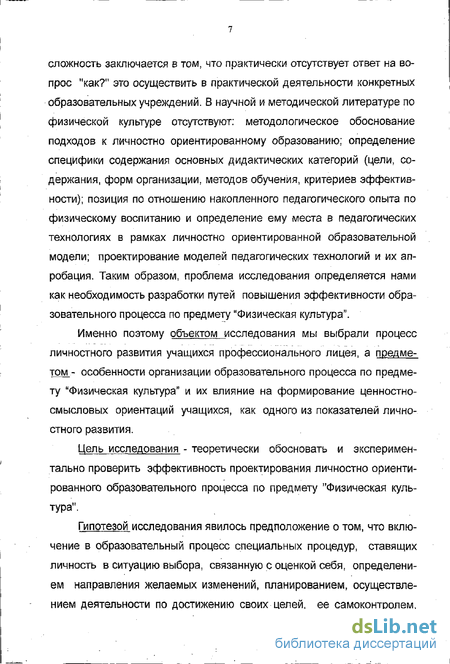 7

сложность заключается в том, что практически отсутствует ответ на вопрос "как?" это осуществить в практической деятельности конкретных образовательных учреждений. В научной и методической литературе по физической культуре отсутствуют: методологическое обоснование подходов к личностно ориентированному образованию; определение специфики содержания основных дидактических категорий (цели, содержания, форм организации, методов обучения, критериев эффективности); позиция по отношению накопленного педагогического опыта по физическому воспитанию и определение ему места в педагогических технологиях в рамках личностно ориентированной образовательной модели; проектирование моделей педагогических технологий и их апробация. Таким образом, проблема исследования определяется нами как необходимость разработки путей повышения эффективности образовательного процесса по предмету "Физическая культура".

Именно поэтому объектом исследования мы выбрали процесс личностного развития учащихся профессионального лицея, а предметом - особенности организации образовательного процесса по предмету "Физическая культура" и их влияние на формирование ценностно-смысловых ориентаций учащихся, как одного из показателей личностного развития.

Цель исследования - теоретически обосновать и экспериментально проверить эффективность проектирования личностно ориентированного образовательного процесса по предмету "Физическая культура".

Гипотезой исследования явилось предположение о том, что включение в образовательный процесс специальных процедур, ставящих личность в ситуацию выбора, связанную с оценкой себя, определением направления желаемых изменений, планированием, осуществлением деятельности по достижению своих целей, ее самоконтролем,

dsLib.net
библиотека диссертаций